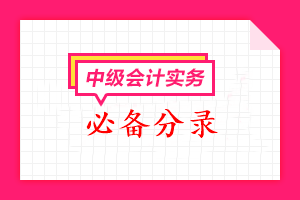 中级会计实务

必备分录